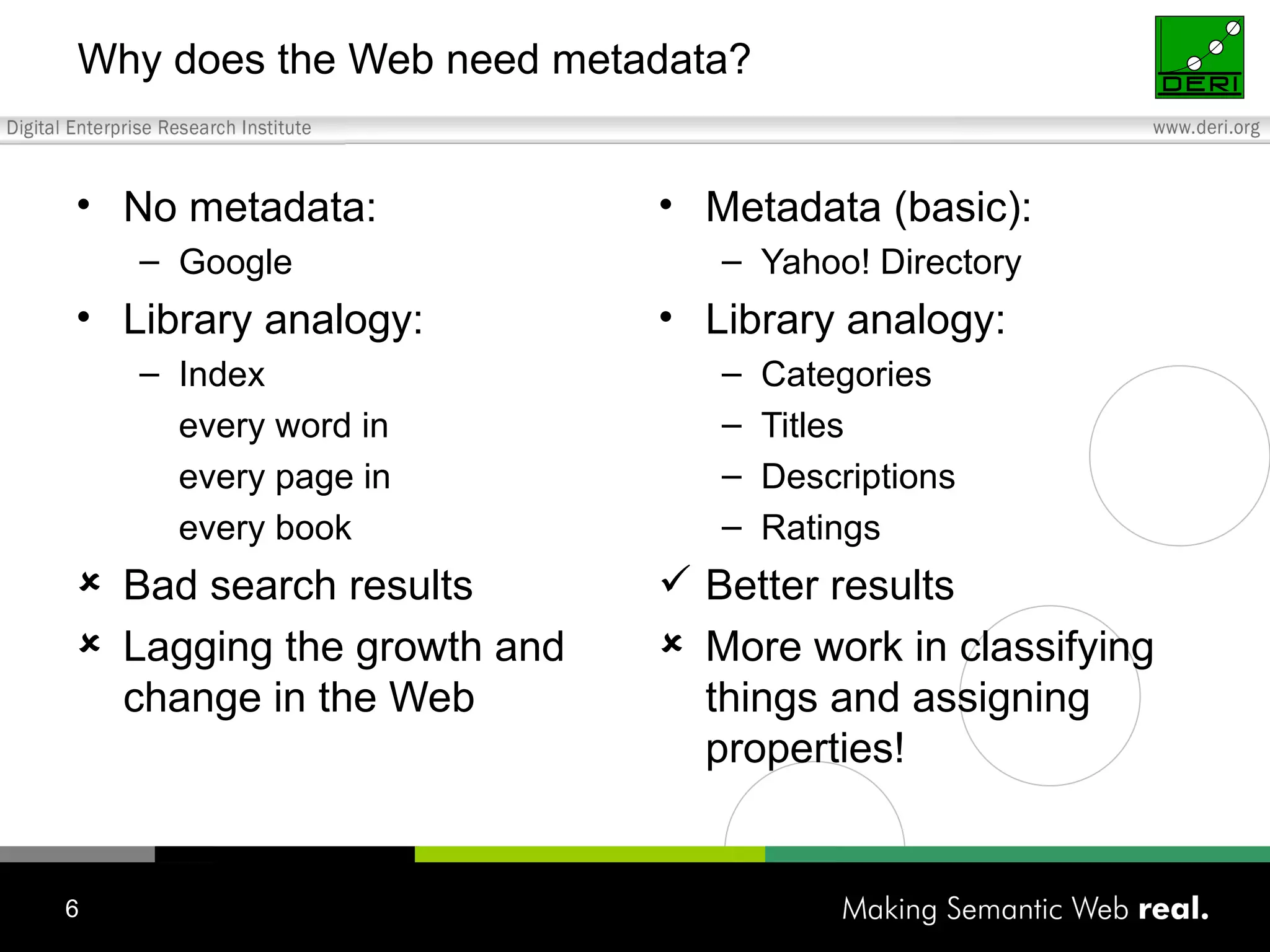 Why does the Web need metadata?

DERI

Digital Enterprise Research Institute

www.deri.org

• No metadata:
  – Google
• Library analogy:
  – Index
    every word in
    every page in
    every book
✗ Bad search results
✗ Lagging the growth and change in the Web

• Metadata (basic):
  – Yahoo! Directory
• Library analogy:
  – Categories
  – Titles
  – Descriptions
  – Ratings
✓ Better results
✗ More work in classifying things and assigning properties!

6

Making Semantic Web real.